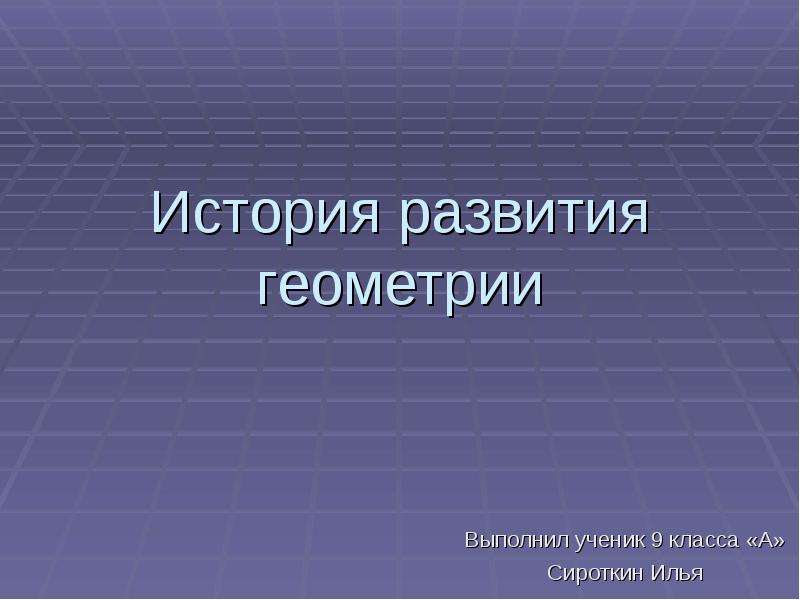 История развития геометрии

Выполнил ученик 9 класса «А»
Сироткин Илья